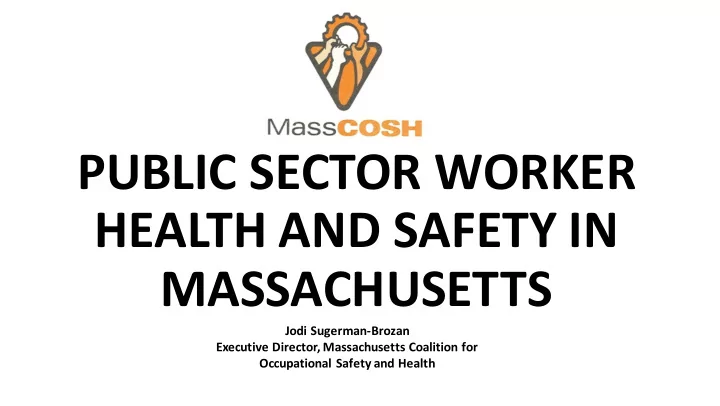 MassCOSH

PUBLIC SECTOR WORKER HEALTH AND SAFETY IN MASSACHUSETTS

Jodi Sugerman-Brozan
Executive Director, Massachusetts Coalition for Occupational Safety and Health